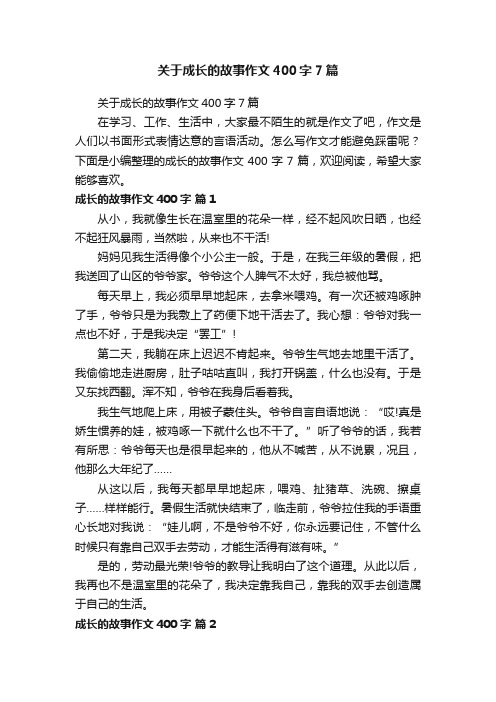 关于成长的故事作文 400 字 7 篇

关于成长的故事作文 400 字 7 篇

在学习、工作、生活中，大家最不陌生的就是作文了吧，作文是人们以书面形式表情达意的言语活动。怎么写作文才能避免踩雷呢？下面是小编整理的成长的故事作文 400 字 7 篇，欢迎阅读，希望大家能够喜欢。

成长的故事作文 400 字 篇 1

从小，我就像生长在温室里的花朵一样，经不起风吹日晒，也经不起狂风暴雨，当然啦，从来也不干活!

妈妈见我生活得像个小公主一般。于是，在我三年级的暑假，把我送回了山区的爷爷家。爷爷这个人脾气不太好，我总被他骂。

每天早上，我必须早早地起床，去拿米喂鸡。有一次还被鸡啄肿了手，爷爷只是为我敷上了药便下地干活去了。我心想：爷爷对我一点也不好，于是我决定“罢工”！

第二天，我躺在床上迟迟不肯起来。爷爷生气地去地里干活了。我偷偷地走进厨房，肚子咕咕直叫，我打开锅盖，什么也没有。于是又东找西翻。浑不知，爷爷在我身后看着我。

我生气地爬上床，用被子蒙住头。爷爷自言自语地说：“哎!真是娇生惯养的娃，被鸡啄一下就什么也不干了。”听了爷爷的话，我若有所思：爷爷每天也是很早起来的，他从不喊苦，从不说累，况且，他那么大年纪了……

从这以后，我每天都早早地起床，喂鸡、扯猪草、洗碗、擦桌子……样样能行。暑假生活就快结束了，临走前，爷爷拉住我的手语重心长地对我说：“娃儿啊，不是爷爷不好，你永远要记住，不管什么时候只有靠自己双手去劳动，才能生活得有滋有味。”

是的，劳动最光荣!爷爷的教导让我明白了这个道理。从此以后，我再也不是温室里的花朵了，我决定靠我自己，靠我的双手去创造属于自己的生活。

成长的故事作文 400 字 篇 2